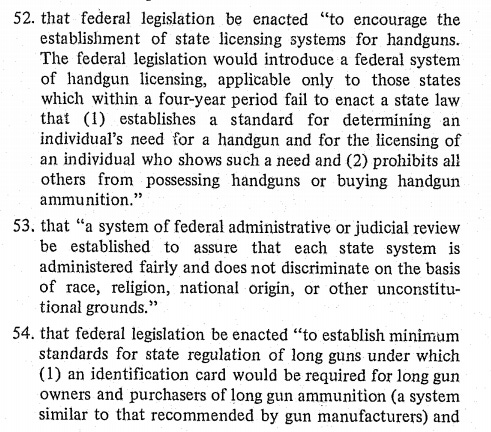 52. that federal legislation be enacted "to encourage the establishment of state licensing systems for handguns. The federal legislation would introduce a federal system of handgun licensing, applicable only to those states which within a four-year period fail to enact a state law that (1) establishes a standard for determining an individual's need for a handgun and for the licensing of an individual who shows such a need and (2) prohibits all others from possessing handguns or buying handgun ammunition."

53. that "a system of federal administrative or judicial review be established to assure that each state system is administered fairly and does not discriminate on the basis of race, religion, national origin, or other unconstitutional grounds."

54. that federal legislation be enacted "to establish minimum standards for state regulation of long guns under which (1) an identification card would be required for long gun owners and purchasers of long gun ammunition (a system similar to that recommended by gun manufacturers) and